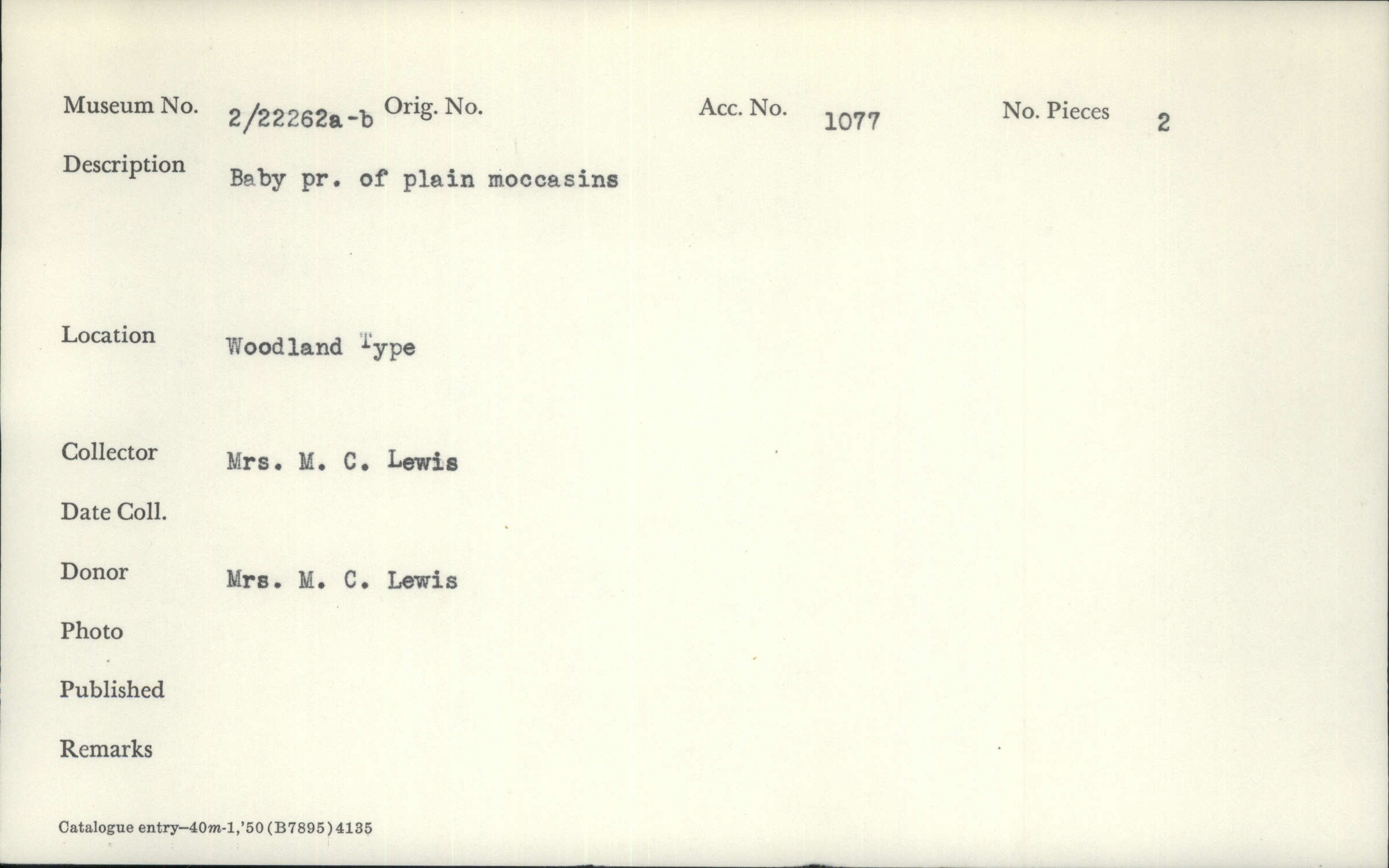 Museum No. 2/22262a-b Orig. No. Acc. No. 1077 No. Pieces 2

Description Baby pr. of plain moccasins

Location Woodland Type

Collector Mrs. M. C. Lewis

Date Coll.

Donor Mrs. M. C. Lewis

Photo

Published

Remarks

Catalogue entry—40m-1,'50(B7895)4135